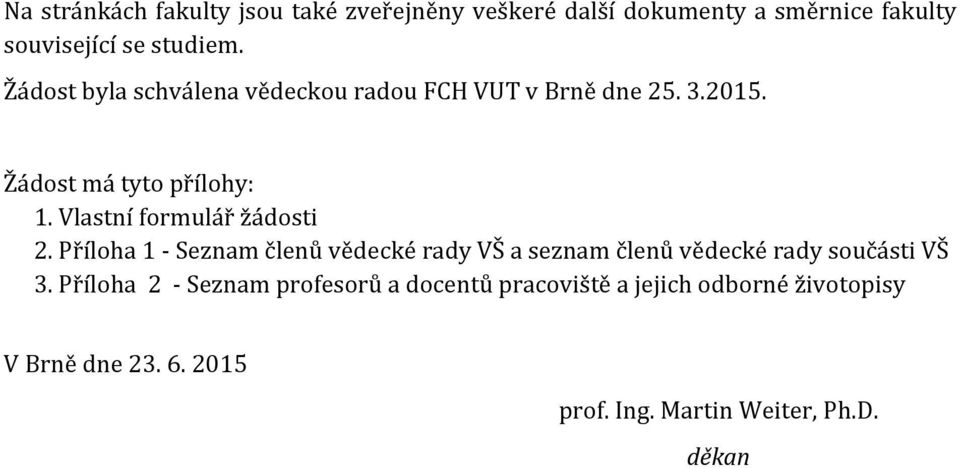 Na stránkách fakulty jsou také zveřejněny veškeré další dokumenty a směrnice fakulty související se studiem.

Žádost byla schválena vědeckou radou FCH VUT v Brně dne 25. 3.2015.

Žádost má tyto přílohy:
1. Vlastní formulář žádosti
2. Příloha 1 - Seznam členů vědecké rady VŠ a seznam členů vědecké rady součásti VŠ
3. Příloha 2 - Seznam profesorů a docentů pracoviště a jejich odborné životopisy

V Brně dne 23. 6. 2015

prof. Ing. Martin Weiter, Ph.D.

děkan